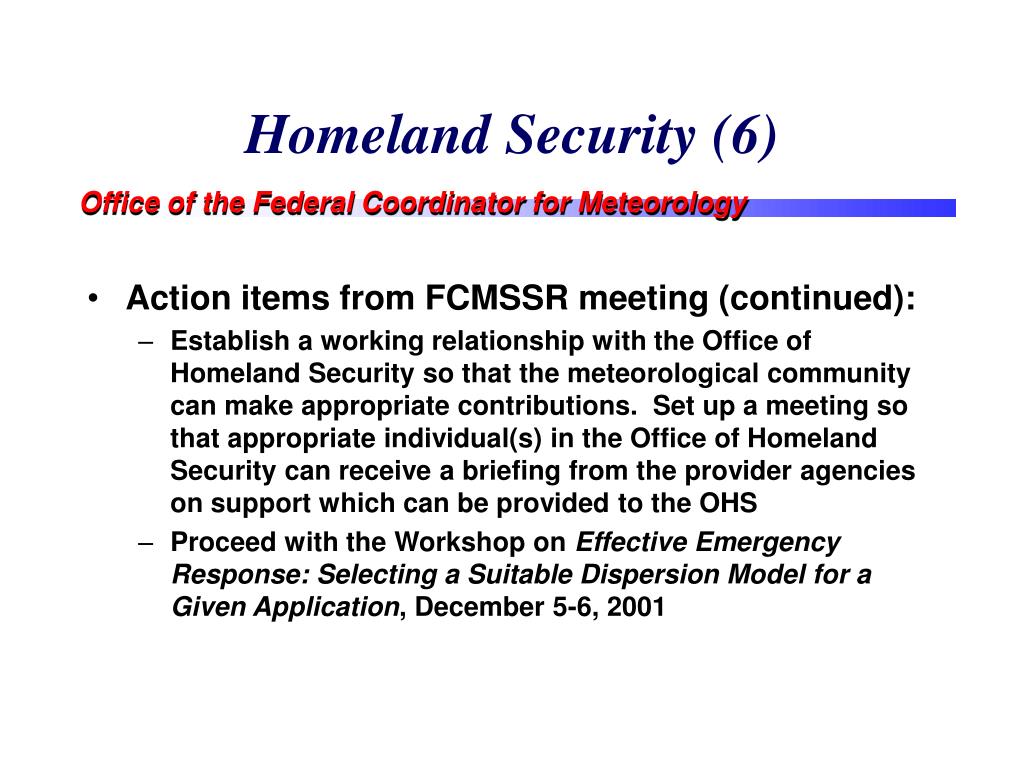 Homeland Security (6)

Office of the Federal Coordinator for Meteorology

• Action items from FCMSSR meeting (continued):
– Establish a working relationship with the Office of Homeland Security so that the meteorological community can make appropriate contributions. Set up a meeting so that appropriate individual(s) in the Office of Homeland Security can receive a briefing from the provider agencies on support which can be provided to the OHS
– Proceed with the Workshop on Effective Emergency Response: Selecting a Suitable Dispersion Model for a Given Application, December 5-6, 2001